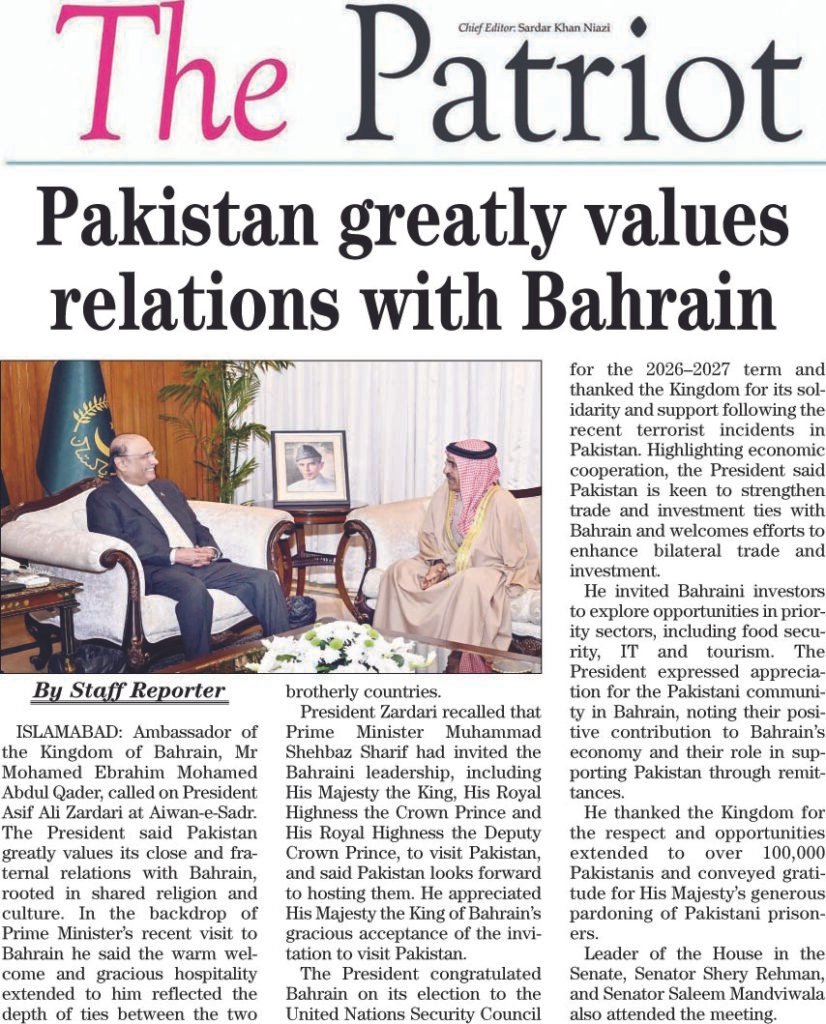 The Patriot

Chief Editor: Sardar Khan Niazi

Pakistan greatly values relations with Bahrain

By Staff Reporter

ISLAMABAD: Ambassador of the Kingdom of Bahrain, Mr Mohamed Ebrahim Mohamed Abdul Qader, called on President Asif Ali Zardari at Aiwan-e-Sadr. The President said Pakistan greatly values its close and fraternal relations with Bahrain, rooted in shared religion and culture. In the backdrop of Prime Minister's recent visit to Bahrain he said the warm welcome and gracious hospitality extended to him reflected the depth of ties between the two brotherly countries.

President Zardari recalled that Prime Minister Muhammad Shehbaz Sharif had invited the Bahraini leadership, including His Majesty the King, His Royal Highness the Crown Prince and His Royal Highness the Deputy Crown Prince, to visit Pakistan, and said Pakistan looks forward to hosting them. He appreciated His Majesty the King of Bahrain's gracious acceptance of the invitation to visit Pakistan.

The President congratulated Bahrain on its election to the United Nations Security Council for the 2026–2027 term and thanked the Kingdom for its solidarity and support following the recent terrorist incidents in Pakistan. Highlighting economic cooperation, the President said Pakistan is keen to strengthen trade and investment ties with Bahrain and welcomes efforts to enhance bilateral trade and investment.

He invited Bahraini investors to explore opportunities in priority sectors, including food security, IT and tourism. The President expressed appreciation for the Pakistani community in Bahrain, noting their positive contribution to Bahrain's economy and their role in supporting Pakistan through remittances.

He thanked the Kingdom for the respect and opportunities extended to over 100,000 Pakistanis and conveyed gratitude for His Majesty's generous pardoning of Pakistani prisoners.

Leader of the House in the Senate, Senator Shery Rehman, and Senator Saleem Mandviwala also attended the meeting.